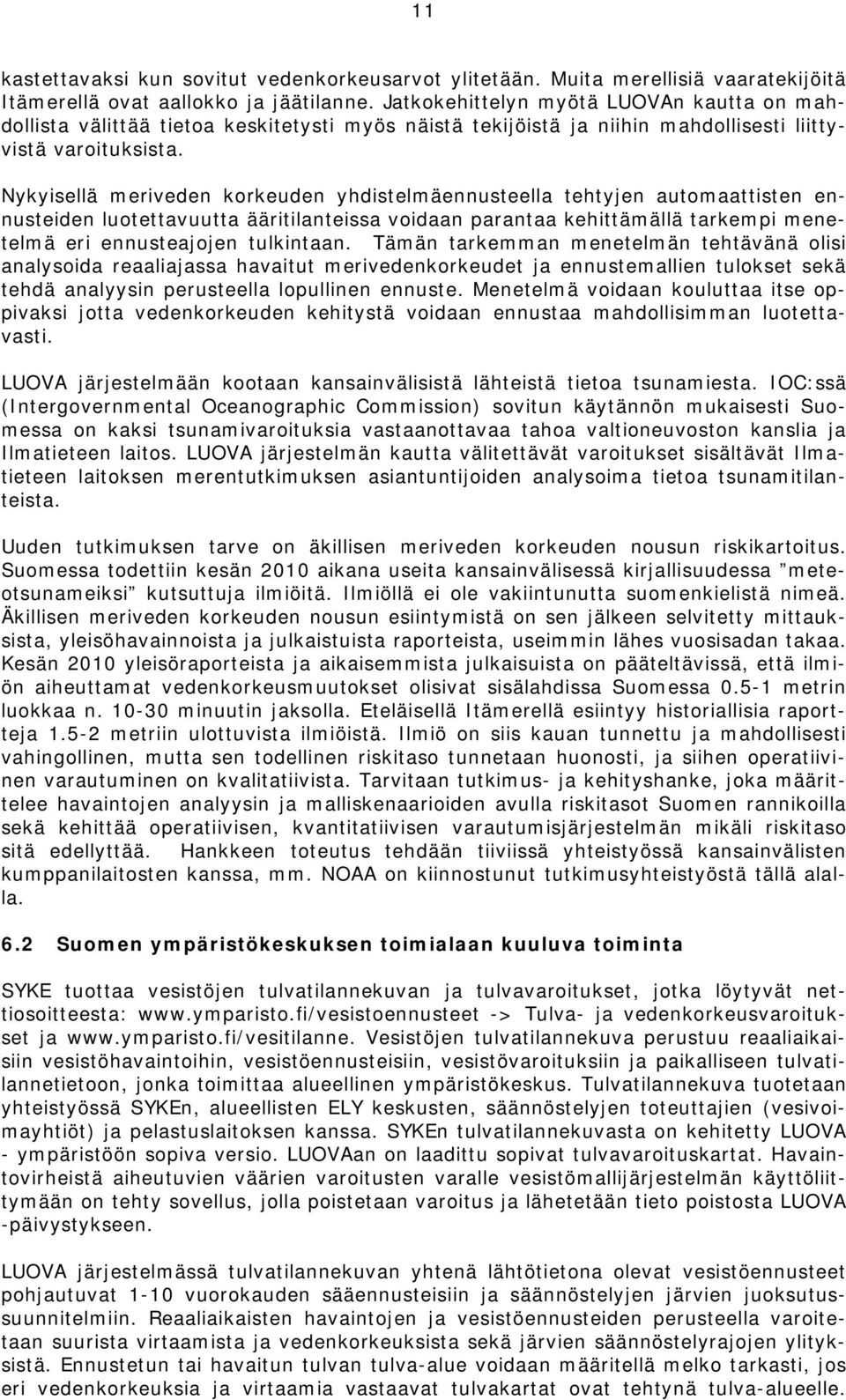 11

kastettavaksi kun sovitut vedenkorkeusarvot ylitetään. Muita merellisiä vaaratekijöitä Itämerellä ovat aallokko ja jäätilanne. Jatkokehittelyn myötä LUOVAn kautta on mahdollista välittää tietoa keskitetysti myös näistä tekijöistä ja niihin mahdollisesti liittyvistä varoituksista.

Nykyisellä meriveden korkeuden yhdistelmäennusteella tehtyjen automaattisten ennusteiden luotettavuutta ääritilanteissa voidaan parantaa kehittämällä tarkempi menetelmä eri ennusteajojen tulkintaan. Tämän tarkemman menetelmän tehtävänä olisi analysoida reaaliajassa havaitut merivedenkorkeudet ja ennustemallien tulokset sekä tehdä analyysin perusteella lopullinen ennuste. Menetelmä voidaan kouluttaa itse oppivaksi jotta vedenkorkeuden kehitystä voidaan ennustaa mahdollisimman luotettavasti.

LUOVA järjestelmään kootaan kansainvälisistä lähteistä tietoa tsunamiesta. IOC:ssä (Intergovernmental Oceanographic Commission) sovitun käytännön mukaisesti Suomessa on kaksi tsunamivaroituksia vastaanottavaa tahoa valtioneuvoston kanslia ja Ilmatieteen laitos. LUOVA järjestelmän kautta välitettävät varoitukset sisältävät Ilmatieteen laitoksen merentutkimuksen asiantuntijoiden analysoima tietoa tsunamitilanteista.

Uuden tutkimuksen tarve on äkillisen meriveden korkeuden nousun riskikartoitus. Suomessa todettiin kesän 2010 aikana useita kansainvälisessä kirjallisuudessa ”meteotsunameiksi” kutsuttuja ilmiöitä. Ilmiöllä ei ole vakiintunutta suomenkielistä nimeä. Äkillisen meriveden korkeuden nousun esiintymistä on sen jälkeen selvitetty mittauksista, yleisöhavainnoista ja julkaistuista raporteista, useimmin lähes vuosisadan takaa. Kesän 2010 yleisöraporteista ja aikaisemmista julkaisuista on pääteltävissä, että ilmiön aiheuttamat vedenkorkeusmuutokset olisivat sisälahdissa Suomessa 0.5-1 metrin luokkaa n. 10-30 minuutin jaksolla. Eteläisellä Itämerellä esiintyy historiallisia raportteja 1.5-2 metriin ulottuvista ilmiöistä. Ilmiö on siis kauan tunnettu ja mahdollisesti vahingollinen, mutta sen todellinen riskitaso tunnetaan huonosti, ja siihen operatiivinen varautuminen on kvalitatiivista. Tarvitaan tutkimus- ja kehityshanke, joka määrittelee havaintojen analyysin ja malliskenaarioiden avulla riskitasot Suomen rannikoilla sekä kehittää operatiivisen, kvantitatiivisen varautumisjärjestelmän mikäli riskitaso sitä edellyttää. Hankkeen toteutus tehdään tiiviissä yhteistyössä kansainvälisten kumppanilaitosten kanssa, mm. NOAA on kiinnostunut tutkimusyhteistyöstä tällä alalla.

6.2 Suomen ympäristökeskuksen toimialaan kuuluva toiminta

SYKE tuottaa vesistöjen tulvatilannekuvan ja tulvavaroitukset, jotka löytyvät nettiosoitteesta: www.ymparisto.fi/vesistoennusteet -> Tulva- ja vedenkorkeusvaroitukset ja www.ymparisto.fi/vesitilanne. Vesistöjen tulvatilannekuva perustuu reaaliaikaisiin vesistöhavaintoihin, vesistöennusteisiin, vesistövaroituksiin ja paikalliseen tulvatilannetietoon, jonka toimittaa alueellinen ympäristökeskus. Tulvatilannekuva tuotetaan yhteistyössä SYKEn, alueellisten ELY keskusten, säännöstelyjen toteuttajien (vesivoimayhtiöt) ja pelastuslaitoksen kanssa. SYKEn tulvatilannekuvasta on kehitetty LUOVA - ympäristöön sopiva versio. LUOVAan on laadittu sopivat tulvavaroituskartat. Havaintovirheistä aiheutuvien väärien varoitusten varalle vesistömallijärjestelmän käyttöliittymään on tehty sovellus, jolla poistetaan varoitus ja lähetetään tieto poistosta LUOVA -päivystykseen.

LUOVA järjestelmässä tulvatilannekuvan yhtenä lähtötietona olevat vesistöennusteet pohjautuvat 1-10 vuorokauden sääennusteisiin ja säännöstelyjen järvien juoksutussuunnitelmiin. Reaaliaikaisten havaintojen ja vesistöennusteiden perusteella varoitetaan suurista virtaamista ja vedenkorkeuksista sekä järvien säännöstelyrajojen ylityksistä. Ennustetun tai havaitun tulvan tulva-alue voidaan määritellä melko tarkasti, jos eri vedenkorkeuksia ja virtaamia vastaavat tulvakartat ovat tehtynä tulva-alueelle.